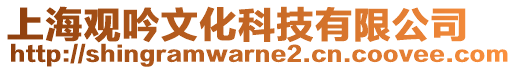 上海观吟文化科技有限公司
http://shingramwarne2.cn.coovee.com